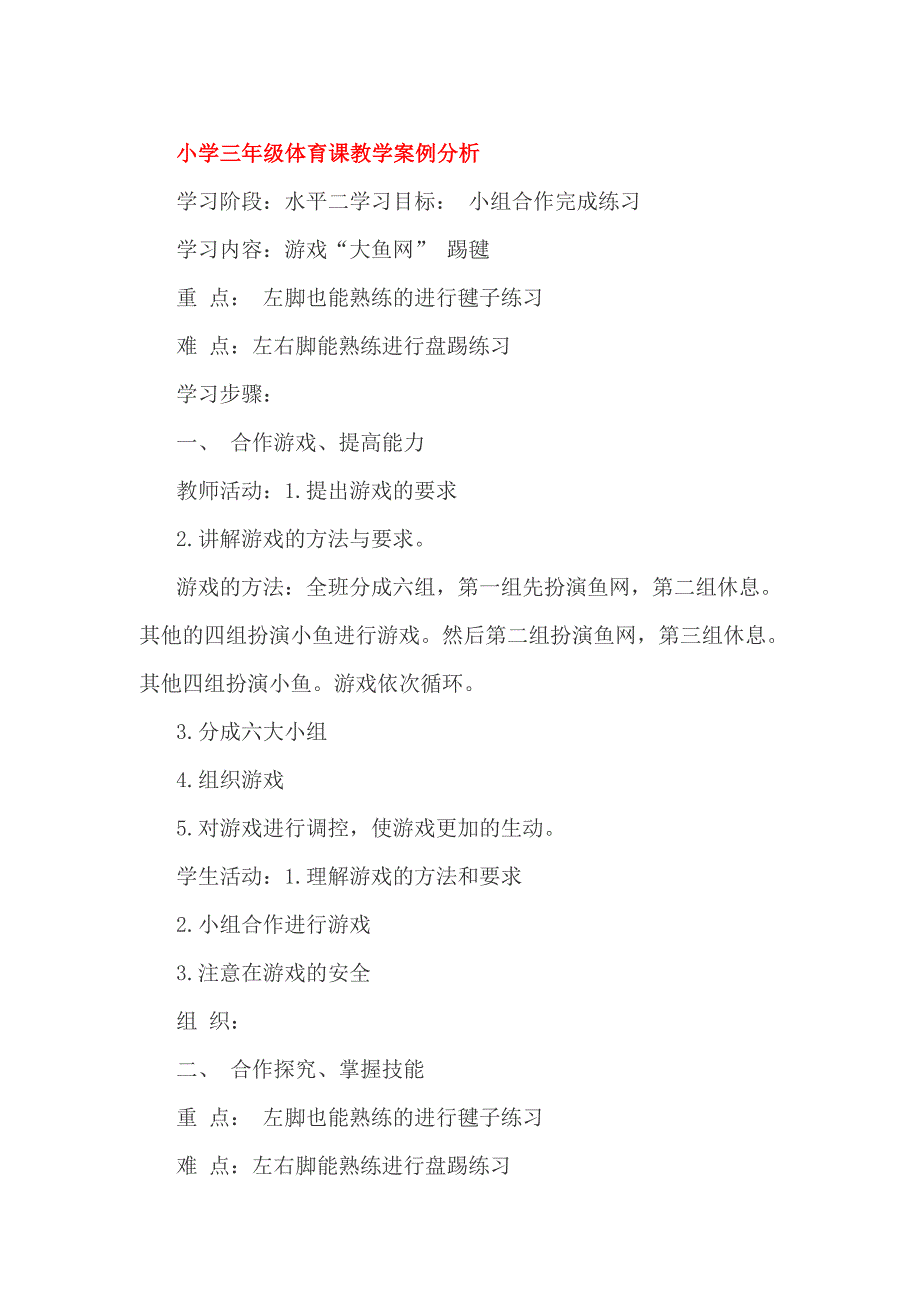 小学三年级体育课教学案例分析

学习阶段：水平二学习目标： 小组合作完成练习

学习内容：游戏“大鱼网” 踢毽

重 点： 左脚也能熟练的进行毽子练习

难 点：左右脚能熟练进行盘踢练习

学习步骤：

一、 合作游戏、提高能力

教师活动：1.提出游戏的要求

2.讲解游戏的方法与要求。

游戏的方法：全班分成六组，第一组先扮演鱼网，第二组休息。其他的四组扮演小鱼进行游戏。然后第二组扮演鱼网，第三组休息。其他四组扮演小鱼。游戏依次循环。

3.分成六大小组

4.组织游戏

5.对游戏进行调控，使游戏更加的生动。

学生活动：1.理解游戏的方法和要求

2.小组合作进行游戏

3.注意在游戏的安全

组 织：

二、 合作探究、掌握技能

重 点： 左脚也能熟练的进行毽子练习

难 点：左右脚能熟练进行盘踢练习